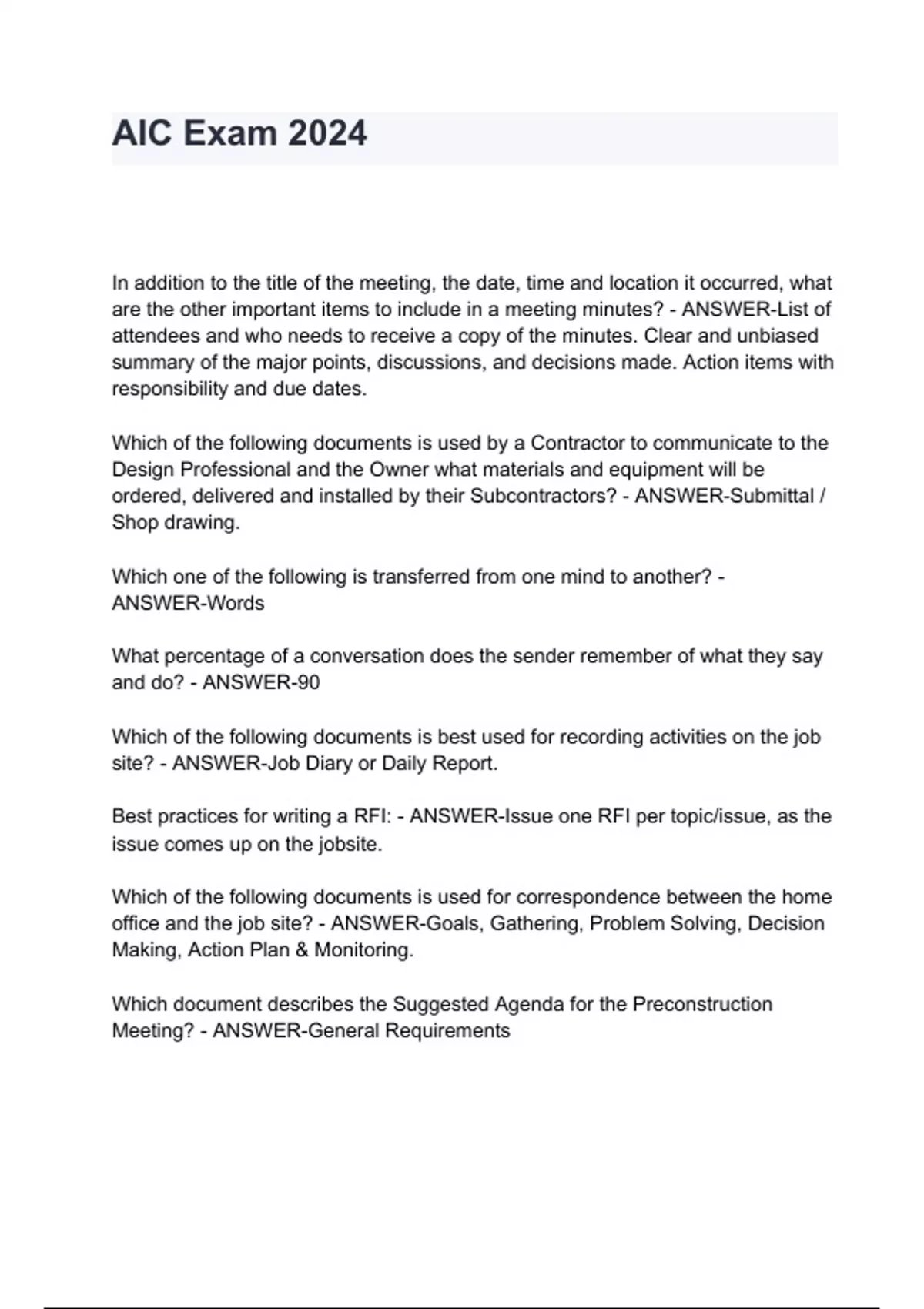 AIC Exam 2024

In addition to the title of the meeting, the date, time and location it occurred, what are the other important items to include in a meeting minutes? - ANSWER-List of attendees and who needs to receive a copy of the minutes. Clear and unbiased summary of the major points, discussions, and decisions made. Action items with responsibility and due dates.

Which of the following documents is used by a Contractor to communicate to the Design Professional and the Owner what materials and equipment will be ordered, delivered and installed by their Subcontractors? - ANSWER-Submittal / Shop drawing.

Which one of the following is transferred from one mind to another? - ANSWER-Words

What percentage of a conversation does the sender remember of what they say and do? - ANSWER-90

Which of the following documents is best used for recording activities on the job site? - ANSWER-Job Diary or Daily Report.

Best practices for writing a RFI: - ANSWER-Issue one RFI per topic/issue, as the issue comes up on the jobsite.

Which of the following documents is used for correspondence between the home office and the job site? - ANSWER-Goals, Gathering, Problem Solving, Decision Making, Action Plan & Monitoring.

Which document describes the Suggested Agenda for the Preconstruction Meeting? - ANSWER-General Requirements